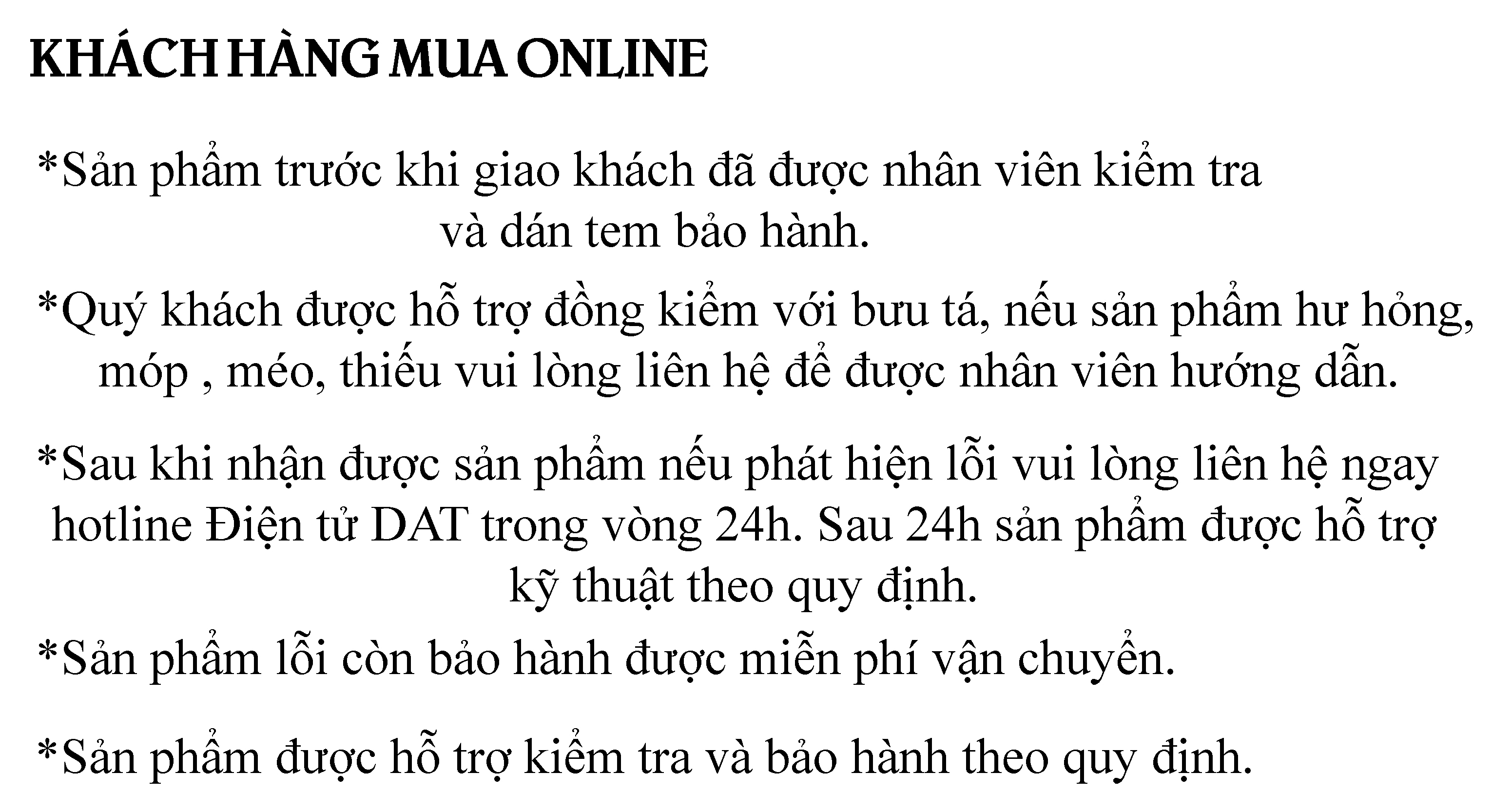 KHÁCH HÀNG MUA ONLINE

*Sản phẩm trước khi giao khách đã được nhân viên kiểm tra và dán tem bảo hành.

*Quý khách được hỗ trợ đồng kiểm với bưu tá, nếu sản phẩm hư hỏng, móp , méo, thiếu vui lòng liên hệ để được nhân viên hướng dẫn.

*Sau khi nhận được sản phẩm nếu phát hiện lỗi vui lòng liên hệ ngay hotline Điện tử DAT trong vòng 24h. Sau 24h sản phẩm được hỗ trợ kỹ thuật theo quy định.

*Sản phẩm lỗi còn bảo hành được miễn phí vận chuyển.

*Sản phẩm được hỗ trợ kiểm tra và bảo hành theo quy định.